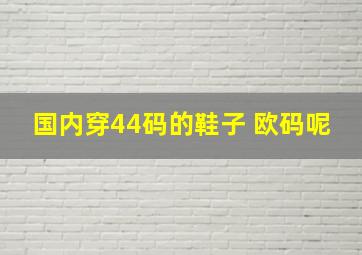 国内穿44码的鞋子 欧码呢